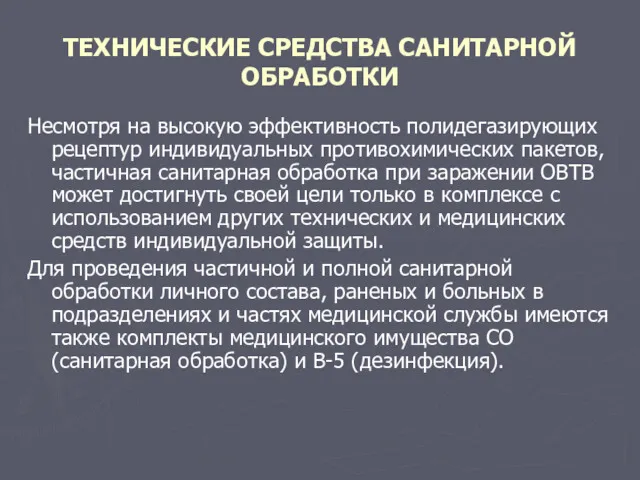 ТЕХНИЧЕСКИЕ СРЕДСТВА САНИТАРНОЙ ОБРАБОТКИ

Несмотря на высокую эффективность полидегазирующих рецептур индивидуальных противохимических пакетов, частичная санитарная обработка при заражении ОВТВ может достигнуть своей цели только в комплексе с использованием других технических и медицинских средств индивидуальной защиты.

Для проведения частичной и полной санитарной обработки личного состава, раненых и больных в подразделениях и частях медицинской службы имеются также комплекты медицинского имущества СО (санитарная обработка) и В-5 (дезинфекция).